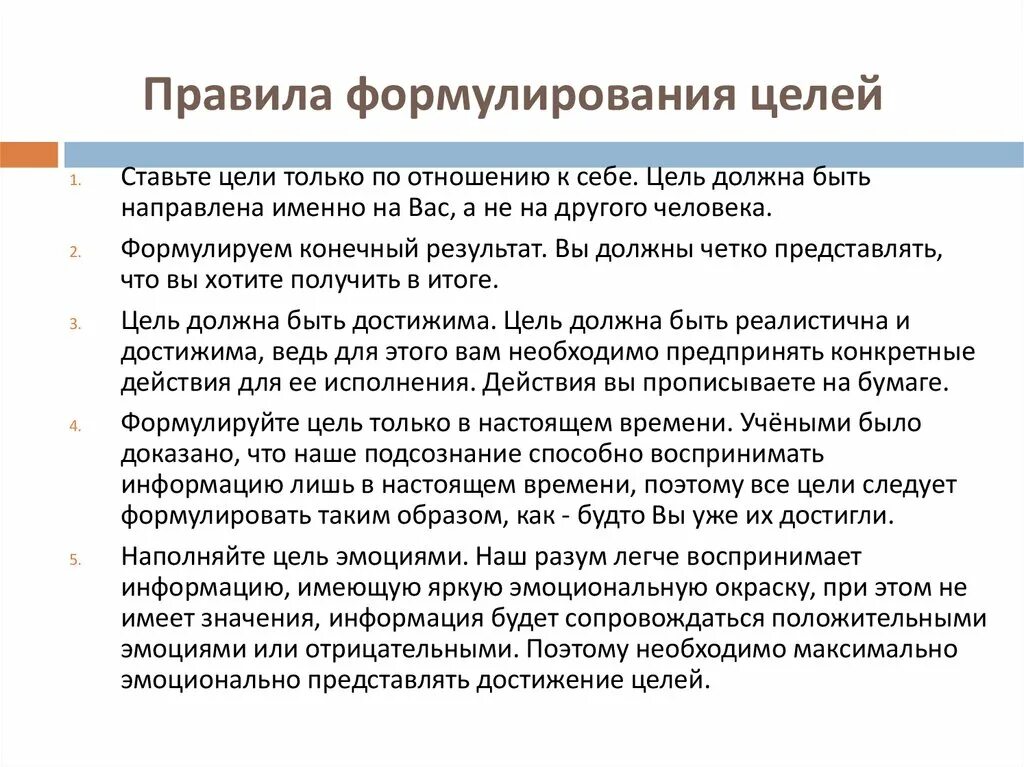 Правила формулирования целей

1. Ставьте цели только по отношению к себе. Цель должна быть направлена именно на Вас, а не на другого человека.

2. Формулируем конечный результат. Вы должны четко представлять, что вы хотите получить в итоге.

3. Цель должна быть достижима. Цель должна быть реалистична и достижима, ведь для этого вам необходимо предпринять конкретные действия для ее исполнения. Действия вы прописываете на бумаге.

4. Формулируйте цель только в настоящем времени. Учёными было доказано, что наше подсознание способно воспринимать информацию лишь в настоящем времени, поэтому все цели следует формулировать таким образом, как - будто Вы уже их достигли.

5. Наполняйте цель эмоциями. Наш разум легче воспринимает информацию, имеющую яркую эмоциональную окраску, при этом не имеет значения, информация будет сопровождаться положительными эмоциями или отрицательными. Поэтому необходимо максимально эмоционально представлять достижение целей.